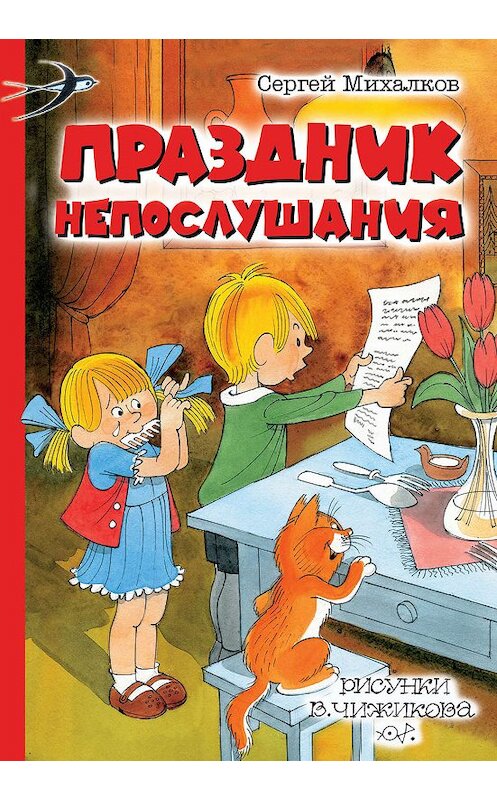 Сергей Михалков

ПРАЗДНИК НЕПОСЛУШАНИЯ

РИСУНКИ В. ЧИЖИКОВА